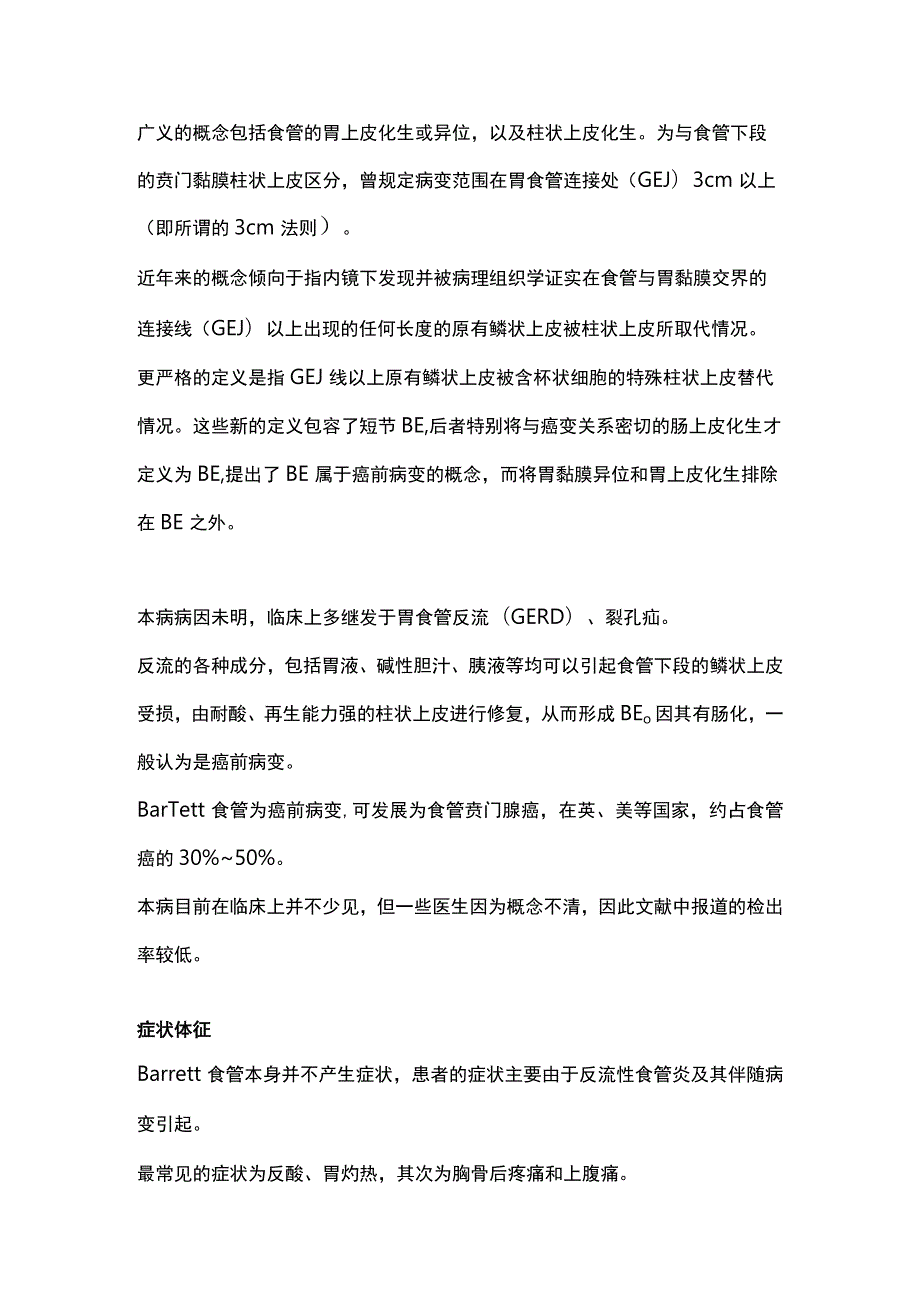 广义的概念包括食管的胃上皮化生或异位，以及柱状上皮化生。为与食管下段的贲门黏膜柱状上皮区分，曾规定病变范围在胃食管连接处（GEJ）3cm 以上（即所谓的 3cm 法则）。

近年来的概念倾向于指内镜下发现并被病理组织学证实在食管与胃黏膜交界的连接线（GEJ）以上出现的任何长度的原有鳞状上皮被柱状上皮所取代情况。

更严格的定义是指 GEJ 线以上原有鳞状上皮被含杯状细胞的特殊柱状上皮替代情况。这些新的定义包容了短节 BE,后者特别将与癌变关系密切的肠上皮化生才定义为 BE,提出了 BE 属于癌前病变的概念，而将胃黏膜异位和胃上皮化生排除在 BE 之外。

本病病因未明，临床上多继发于胃食管反流（GERD）、裂孔疝。

反流的各种成分，包括胃液、碱性胆汁、胰液等均可以引起食管下段的鳞状上皮受损，由耐酸、再生能力强的柱状上皮进行修复，从而形成 BE。因其有肠化，一般认为是癌前病变。

BarTett 食管为癌前病变,可发展为食管贲门腺癌，在英、美等国家，约占食管癌的 30%~50%。

本病目前在临床上并不少见，但一些医生因为概念不清，因此文献中报道的检出率较低。

症状体征

Barrett 食管本身并不产生症状，患者的症状主要由于反流性食管炎及其伴随病变引起。

最常见的症状为反酸、胃灼热，其次为胸骨后疼痛和上腹痛。